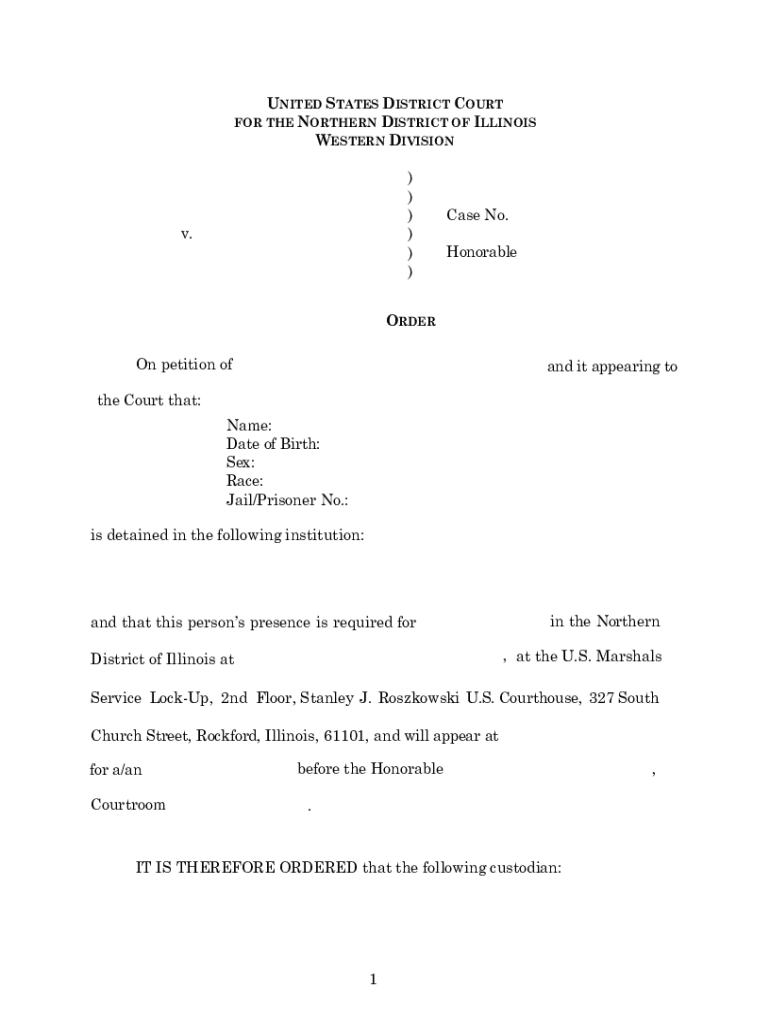 UNITED STATES DISTRICT COURT
FOR THE NORTHERN DISTRICT OF ILLINOIS
WESTERN DIVISION

)
)
) Case No.
v. )
) Honorable
)

ORDER

On petition of and it appearing to the Court that:

Name:
Date of Birth:
Sex:
Race:
Jail/Prisoner No.:

is detained in the following institution:

and that this person's presence is required for in the Northern District of Illinois at , at the U.S. Marshals Service Lock-Up, 2nd Floor, Stanley J. Roszkowski U.S. Courthouse, 327 South Church Street, Rockford, Illinois, 61101, and will appear at for a/an before the Honorable , Courtroom .

IT IS THEREFORE ORDERED that the following custodian:

1